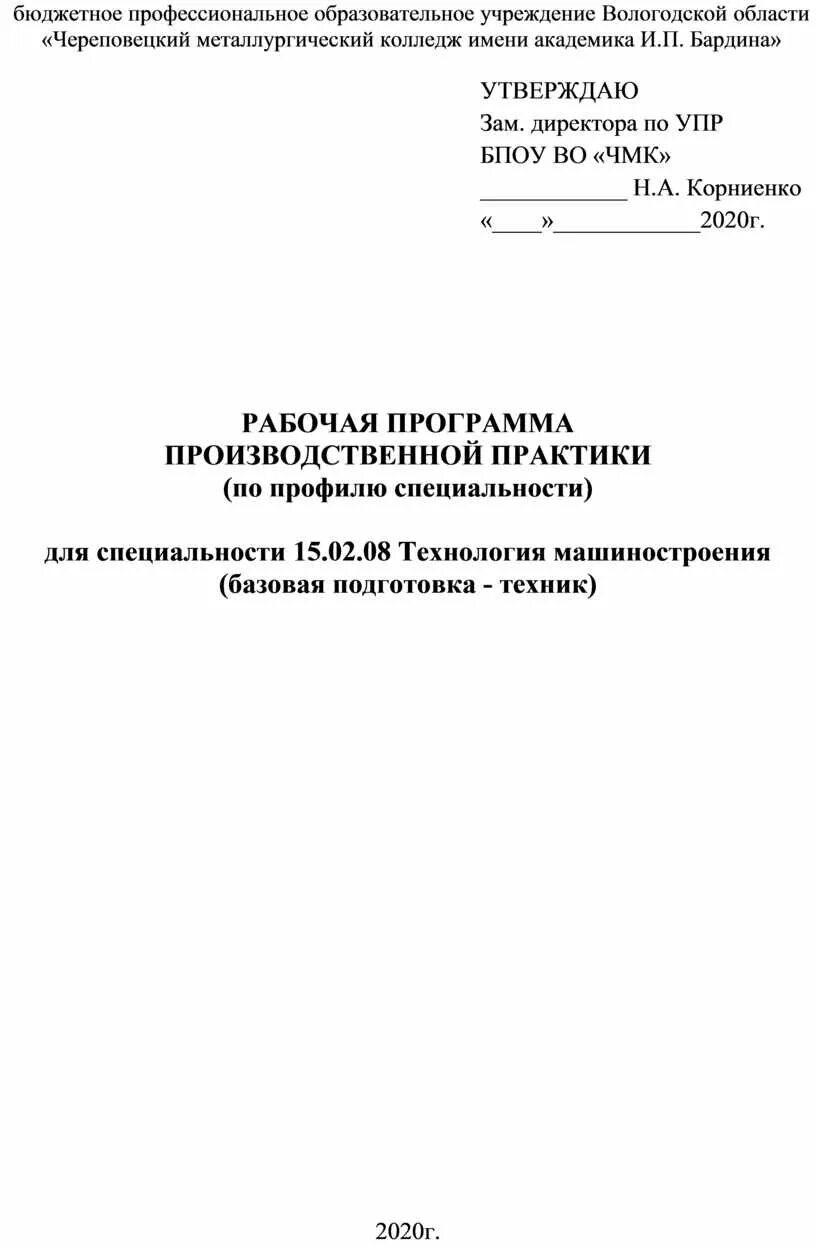 бюджетное профессиональное образовательное учреждение Вологодской области «Череповецкий металлургический колледж имени академика И.П. Бардина»

УТВЕРЖДАЮ
Зам. директора по УПР
БПОУ ВО «ЧМК»
____________ Н.А. Корниенко
«____»____________2020г.

РАБОЧАЯ ПРОГРАММА
ПРОИЗВОДСТВЕННОЙ ПРАКТИКИ
(по профилю специальности)

для специальности 15.02.08 Технология машиностроения
(базовая подготовка - техник)

2020г.